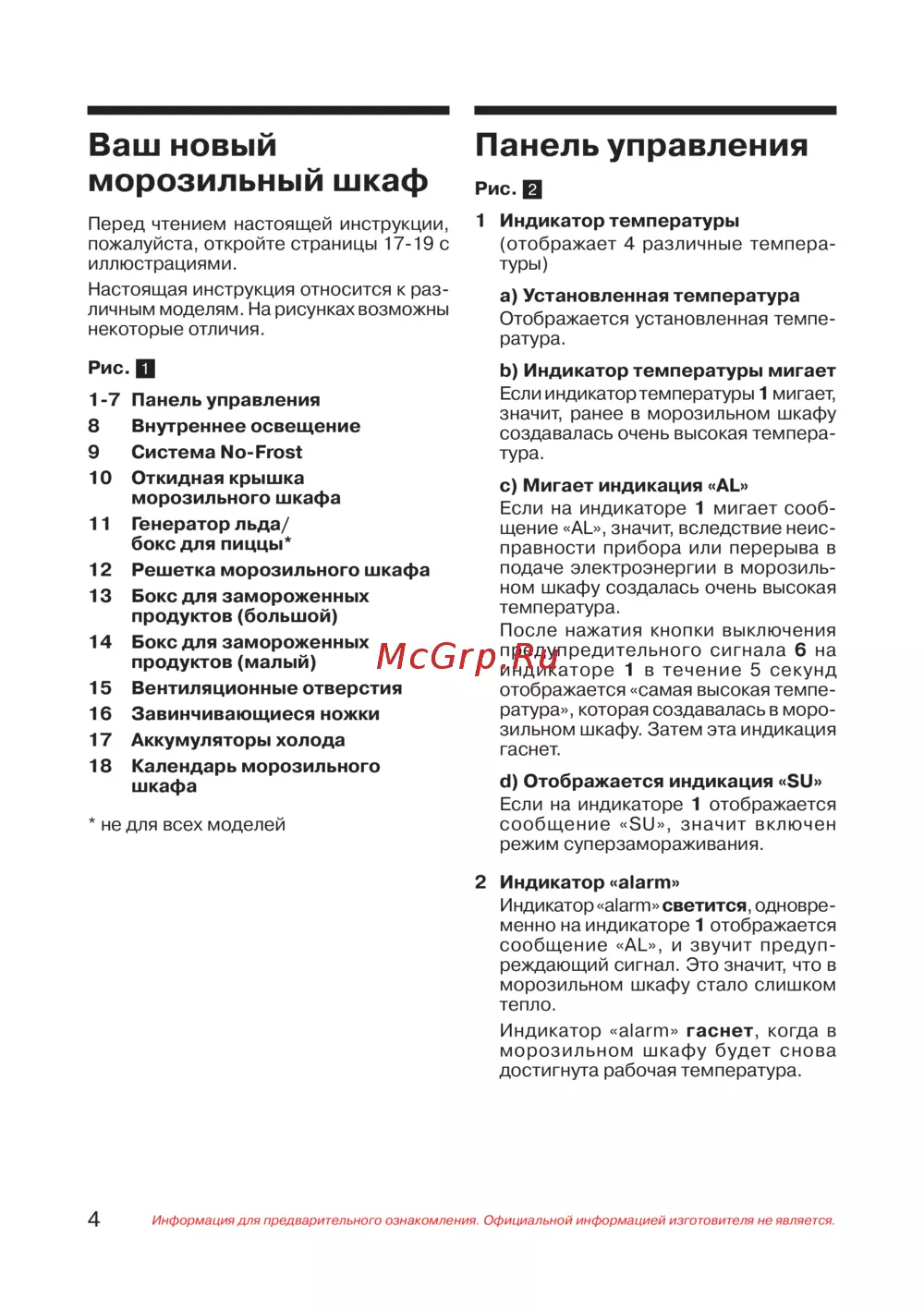 Ваш новый морозильный шкаф

Перед чтением настоящей инструкции, пожалуйста, откройте страницы 17-19 с иллюстрациями.

Настоящая инструкция относится к различным моделям. На рисунках возможны некоторые отличия.

Рис. 1

1-7 Панель управления
8 Внутреннее освещение
9 Система No-Frost
10 Откидная крышка морозильного шкафа
11 Генератор льда/ бокс для пиццы*
12 Решетка морозильного шкафа
13 Бокс для замороженных продуктов (большой)
14 Бокс для замороженных продуктов (малый)
15 Вентиляционные отверстия
16 Завинчивающиеся ножки
17 Аккумуляторы холода
18 Календарь морозильного шкафа

* не для всех моделей

Панель управления

Рис. 2

1 Индикатор температуры (отображает 4 различные температуры)

a) Установленная температура
Отображается установленная температура.

b) Индикатор температуры мигает
Если индикатор температуры 1 мигает, значит, ранее в морозильном шкафу создавалась очень высокая температура.

c) Мигает индикация «AL»
Если на индикаторе 1 мигает сообщение «AL», значит, вследствие неисправности прибора или перерыва в подаче электроэнергии в морозильном шкафу создалась очень высокая температура.
После нажатия кнопки выключения предупредительного сигнала 6 на индикаторе 1 в течение 5 секунд отображается «самая высокая температура», которая создавалась в морозильном шкафу. Затем эта индикация гаснет.

d) Отображается индикация «SU»
Если на индикаторе 1 отображается сообщение «SU», значит включен режим суперзамораживания.

2 Индикатор «alarm»
Индикатор «alarm» светится, одновременно на индикаторе 1 отображается сообщение «AL», и звучит предупреждающий сигнал. Это значит, что в морозильном шкафу стало слишком тепло.
Индикатор «alarm» гаснет, когда в морозильном шкафу будет снова достигнута рабочая температура.

McGrp.Ru

4 Информация для предварительного ознакомления. Официальной информацией изготовителя не является.